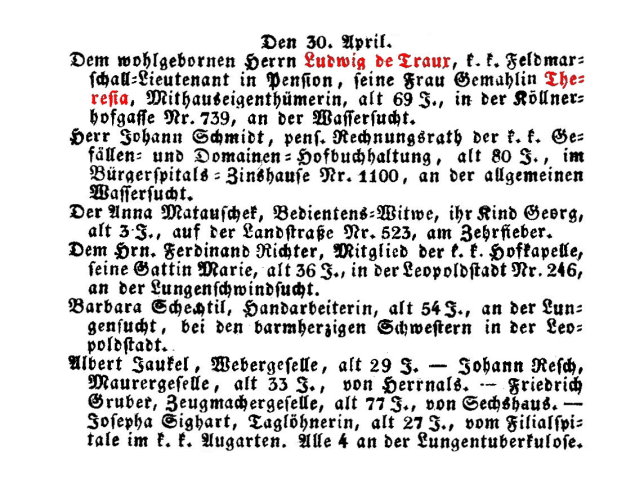 Den 30. April.

Dem wohlgebornen Herrn Ludwig de Traux, k. k. Feldmarschall-Lieutenant in Pension, seine Frau Gemahlin Theresia, Mithauseigenthümerin, alt 69 J., in der Köllnerhofgasse Nr. 739, an der Wassersucht.

Herr Johann Schmidt, pens. Rechnungsrath der k. k. Gefällen- und Domainen-Hofbuchhaltung, alt 80 J., im Bürgerspitals-Zinshause Nr. 1100, an der allgemeinen Wassersucht.

Der Anna Matauschek, Bedientens-Witwe, ihr Kind Georg, alt 3 J., auf der Landstraße Nr. 523, am Zehrfieber.

Dem Hrn. Ferdinand Richter, Mitglied der k. k. Hofkapelle, seine Gattin Marie, alt 36 J., in der Leopoldstadt Nr. 246, an der Lungenschwindsucht.

Barbara Schechtil, Handarbeiterin, alt 54 J., an der Lungensucht, bei den barmherzigen Schwestern in der Leopoldstadt.

Albert Jaukel, Webergeselle, alt 29 J. — Johann Resch, Maurergeselle, alt 33 J., von Herrnals. — Friedrich Gruber, Zeugmachergeselle, alt 77 J., von Sechshaus. — Josepha Sighart, Taglöhnerin, alt 27 J., vom Filialspitale im k. k. Augarten. Alle 4 an der Lungentuberkulose.